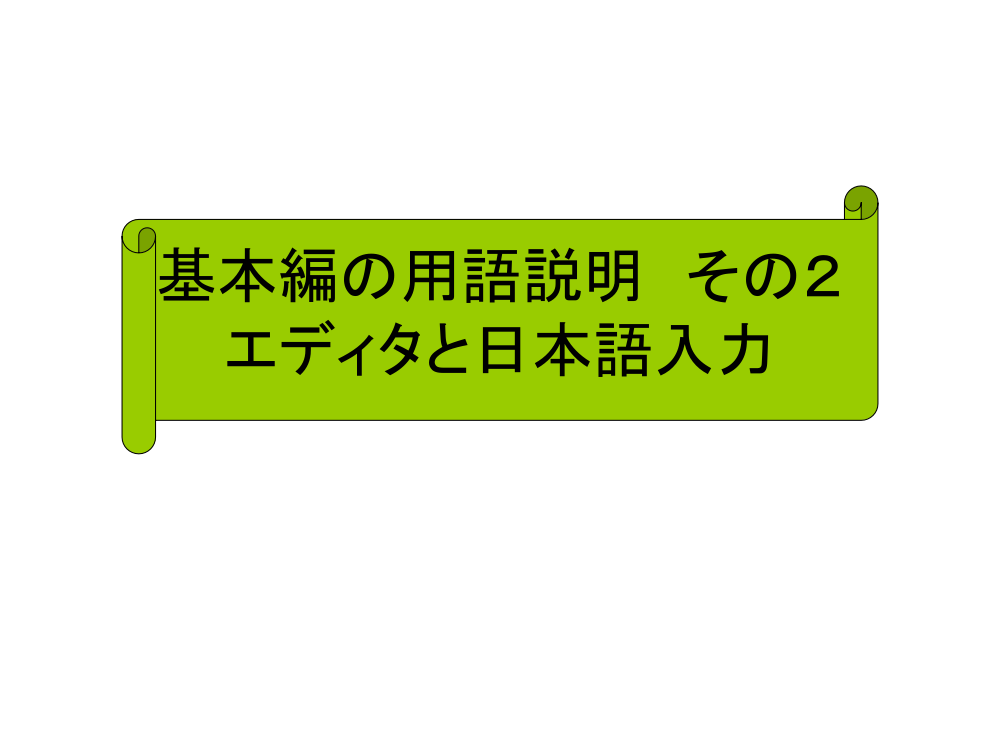 基本編の用語説明　その２
エディタと日本語入力